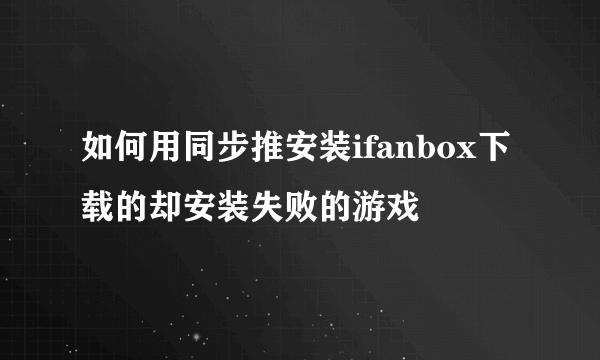 如何用同步推安装ifanbox下载的却安装失败的游戏